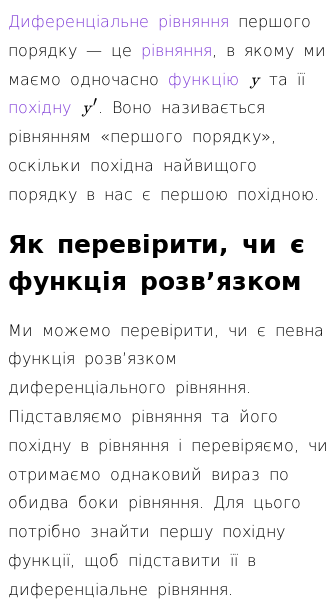 Диференціальне рівняння першого порядку — це рівняння, в якому ми маємо одночасно функцію $y$ та її похідну $y'$. Воно називається рівнянням «першого порядку», оскільки похідна найвищого порядку в нас є першою похідною.

Як перевірити, чи є функція розв’язком

Ми можемо перевірити, чи є певна функція розв'язком диференціального рівняння. Підставляємо рівняння та його похідну в рівняння і перевіряємо, чи отримаємо однаковий вираз по обидва боки рівняння. Для цього потрібно знайти першу похідну функції, щоб підставити її в диференціальне рівняння.